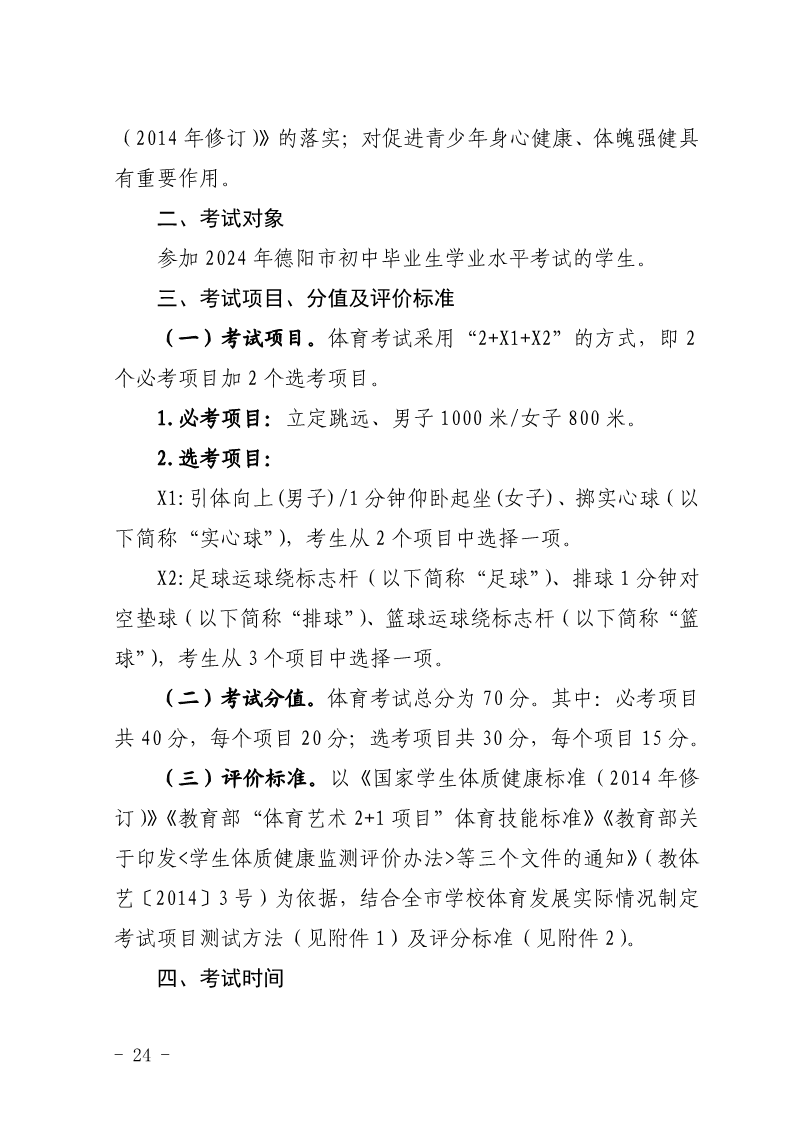 （2014年修订）》的落实；对促进青少年身心健康、体魄强健具有重要作用。

二、考试对象

参加2024年德阳市初中毕业生学业水平考试的学生。

三、考试项目、分值及评价标准

（一）考试项目。体育考试采用“2+X1+X2”的方式，即2个必考项目加2个选考项目。

1.必考项目：立定跳远、男子1000米/女子800米。

2.选考项目：

X1:引体向上(男子)/1分钟仰卧起坐(女子)、掷实心球（以下简称“实心球”），考生从2个项目中选择一项。

X2:足球运球绕标志杆（以下简称“足球”）、排球1分钟对空垫球（以下简称“排球”）、篮球运球绕标志杆（以下简称“篮球”），考生从3个项目中选择一项。

（二）考试分值。体育考试总分为70分。其中：必考项目共40分，每个项目20分；选考项目共30分，每个项目15分。

（三）评价标准。以《国家学生体质健康标准（2014年修订）》《教育部“体育艺术2+1项目”体育技能标准》《教育部关于印发<学生体质健康监测评价办法>等三个文件的通知》（教体艺〔2014〕3号）为依据，结合全市学校体育发展实际情况制定考试项目测试方法（见附件1）及评分标准（见附件2）。

四、考试时间

- 24 -